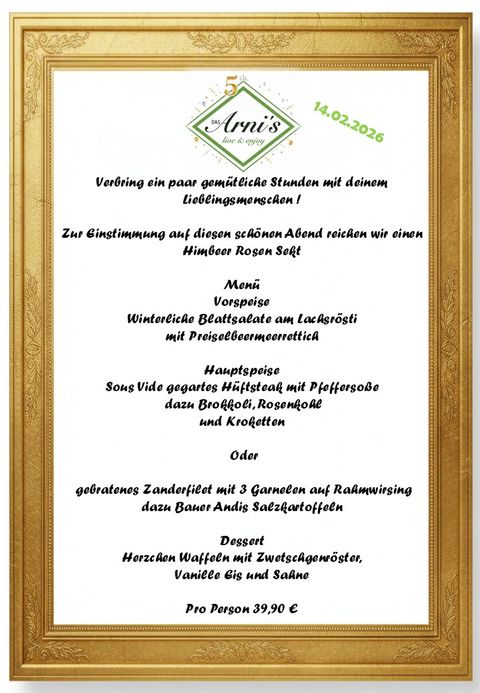 5

DAS Arni's
live & enjoy

14.02.2026

Verbring ein paar gemütliche Stunden mit deinem Lieblingsmenschen !

Zur Einstimmung auf diesen schönen Abend reichen wir einen Himbeer Rosen Sekt

Menü
Vorspeise
Winterliche Blattsalate am Lachsrösti
mit Preiselbeermeerrettich

Hauptspeise
Sous Vide gegartes Hüftsteak mit Pfeffersoße
dazu Brokkoli, Rosenkohl
und Kroketten

Oder

gebratenes Zanderfilet mit 3 Garnelen auf Rahmwirsing
dazu Bauer Andis Salzkartoffeln

Dessert
Herzchen Waffeln mit Zwetschgenröster,
Vanille Eis und Sahne

Pro Person 39,90 €